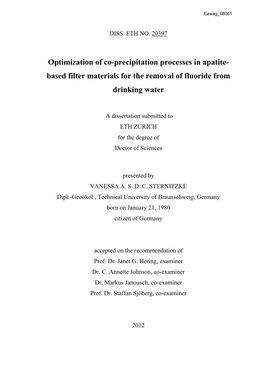 Eawag_08061

DISS. ETH NO. 20397

Optimization of co-precipitation processes in apatite-based filter materials for the removal of fluoride from drinking water

A dissertation submitted to
ETH ZURICH
for the degree of
Doctor of Sciences

presented by
VANESSA A. S. D. C. STERNITZKE
Dipl.-Geoökol., Technical University of Braunschweig, Germany
born on January 21, 1980
citizen of Germany

accepted on the recommendation of
Prof. Dr. Janet G. Hering, examiner
Dr. C. Annette Johnson, co-examiner
Dr. Markus Janousch, co-examiner
Prof. Dr. Staffan Sjöberg, co-examiner

2012